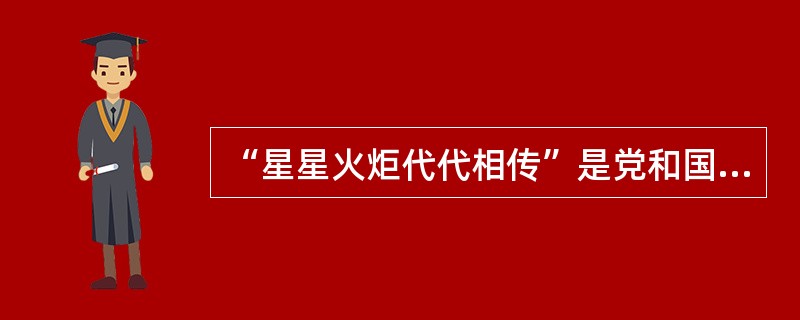 “星星火炬代代相传”是党和国...